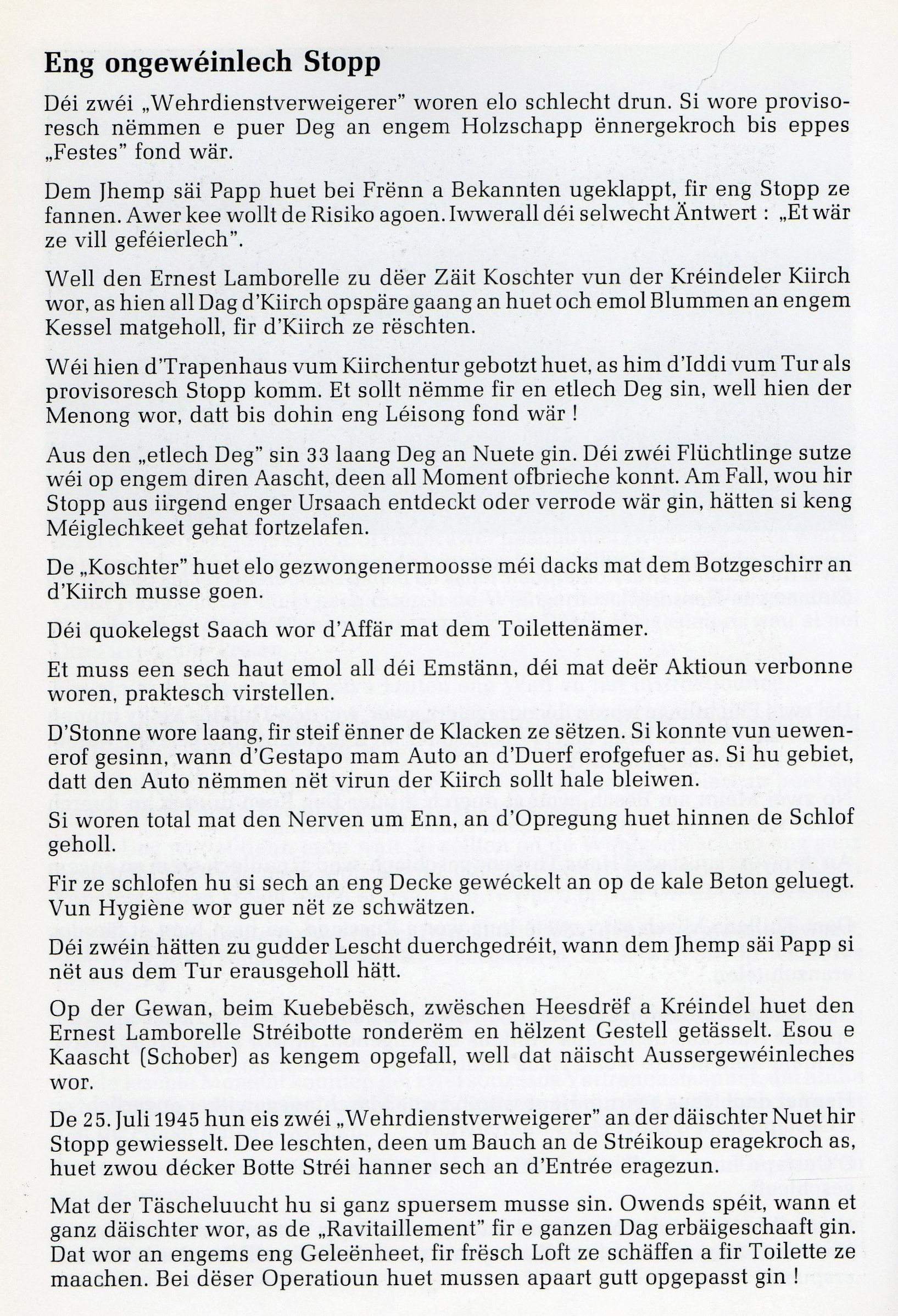 Eng ongewéinlech Stopp

Déi zwéi „Wehrdienstverweigerer" woren elo schlecht drun. Si wore provisoresch nëmmen e puer Deg an engem Holzschapp ënnergekroch bis eppes „Festes" fond wär.

Dem Jhemp säi Papp huet bei Frënn a Bekannten ugeklappt, fir eng Stopp ze fannen. Awer kee wollt de Risiko agoen. Iwwerall déi selwecht Äntwert : „Et wär ze vill geféierlech".

Well den Ernest Lamborelle zu dëer Zäit Koschter vun der Kréindeler Kiirch wor, as hien all Dag d'Kiirch opspäre gaang an huet och emol Blummen an engem Kessel matgeholl, fir d'Kiirch ze rëschten.

Wéi hien d'Trapenhaus vum Kiirchentur gebotzt huet, as him d'Iddi vum Tur als provisoresch Stopp komm. Et sollt nëmme fir en etlech Deg sin, well hien der Menong wor, datt bis dohin eng Léisong fond wär !

Aus den „etlech Deg" sin 33 laang Deg an Nuete gin. Déi zwéi Flüchtlinge sutze wéi op engem diren Aascht, deen all Moment ofbrieche konnt. Am Fall, wou hir Stopp aus iirgend enger Ursaach entdeckt oder verrode wär gin, hätten si keng Méiglechkeet gehat fortzelafen.

De „Koschter" huet elo gezwongenermoosse méi dacks mat dem Botzgeschirr an d'Kiirch musse goen.

Déi quokelegst Saach wor d'Affär mat dem Toilettenämer.

Et muss een sech haut emol all déi Emstänn, déi mat deër Aktioun verbonne woren, praktesch virstellen.

D'Stonne wore laang, fir steif ënner de Klacken ze sëtzen. Si konnte vun uewenerof gesinn, wann d'Gestapo mam Auto an d'Duerf erofgefuer as. Si hu gebiet, datt den Auto nëmmen nët virun der Kiirch sollt hale bleiwen.

Si woren total mat den Nerven um Enn, an d'Opregung huet hinnen de Schlof geholl.

Fir ze schlofen hu si sech an eng Decke gewéckelt an op de kale Beton geluegt. Vun Hygiène wor guer nët ze schwätzen.

Déi zwéin hätten zu gudder Lescht duerchgedréit, wann dem Jhemp säi Papp si nët aus dem Tur erausgeholl hätt.

Op der Gewan, beim Kuebebësch, zwëschen Heesdrëf a Kréindel huet den Ernest Lamborelle Stréibotte ronderëm en hëlzent Gestell getässelt. Esou e Kaascht (Schober) as kengem opgefall, well dat näischt Aussergewéinleches wor.

De 25. Juli 1945 hun eis zwéi „Wehrdienstverweigerer" an der däischter Nuet hir Stopp gewiesselt. Dee leschten, deen um Bauch an de Stréikoup eragekroch as, huet zwou décker Botte Stréi hanner sech an d'Entrée eragezun.

Mat der Täscheluucht hu si ganz spuersem musse sin. Owends spéit, wann et ganz däischter wor, as de „Ravitaillement" fir e ganzen Dag erbäigeschaaft gin. Dat wor an engems eng Geleënheet, fir frësch Loft ze schäffen a fir Toilette ze maachen. Bei dëser Operatioun huet mussen apaart gutt opgepasst gin !